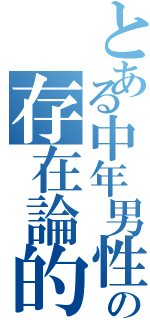 とある中年男性の
存在論的